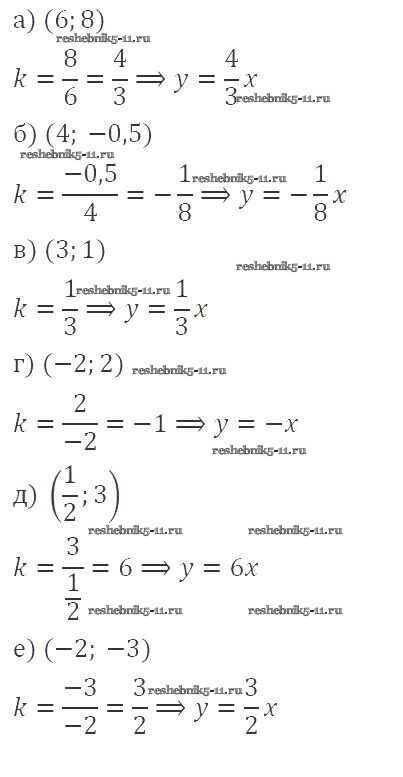 а) $(6; 8)$

$k = \frac{8}{6} = \frac{4}{3} \Rightarrow y = \frac{4}{3}x$

б) $(4; -0,5)$

$k = \frac{-0,5}{4} = -\frac{1}{8} \Rightarrow y = -\frac{1}{8}x$

в) $(3; 1)$

$k = \frac{1}{3} \Rightarrow y = \frac{1}{3}x$

г) $(-2; 2)$

$k = \frac{2}{-2} = -1 \Rightarrow y = -x$

д) $\left(\frac{1}{2}; 3\right)$

$k = \frac{3}{\frac{1}{2}} = 6 \Rightarrow y = 6x$

е) $(-2; -3)$

$k = \frac{-3}{-2} = \frac{3}{2} \Rightarrow y = \frac{3}{2}x$

reshebnik5-11.ru